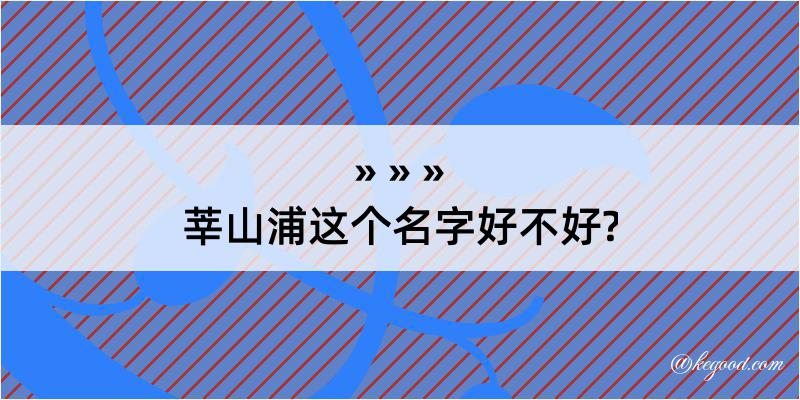 » » »
莘山浦这个名字好不好?

@kegood.com